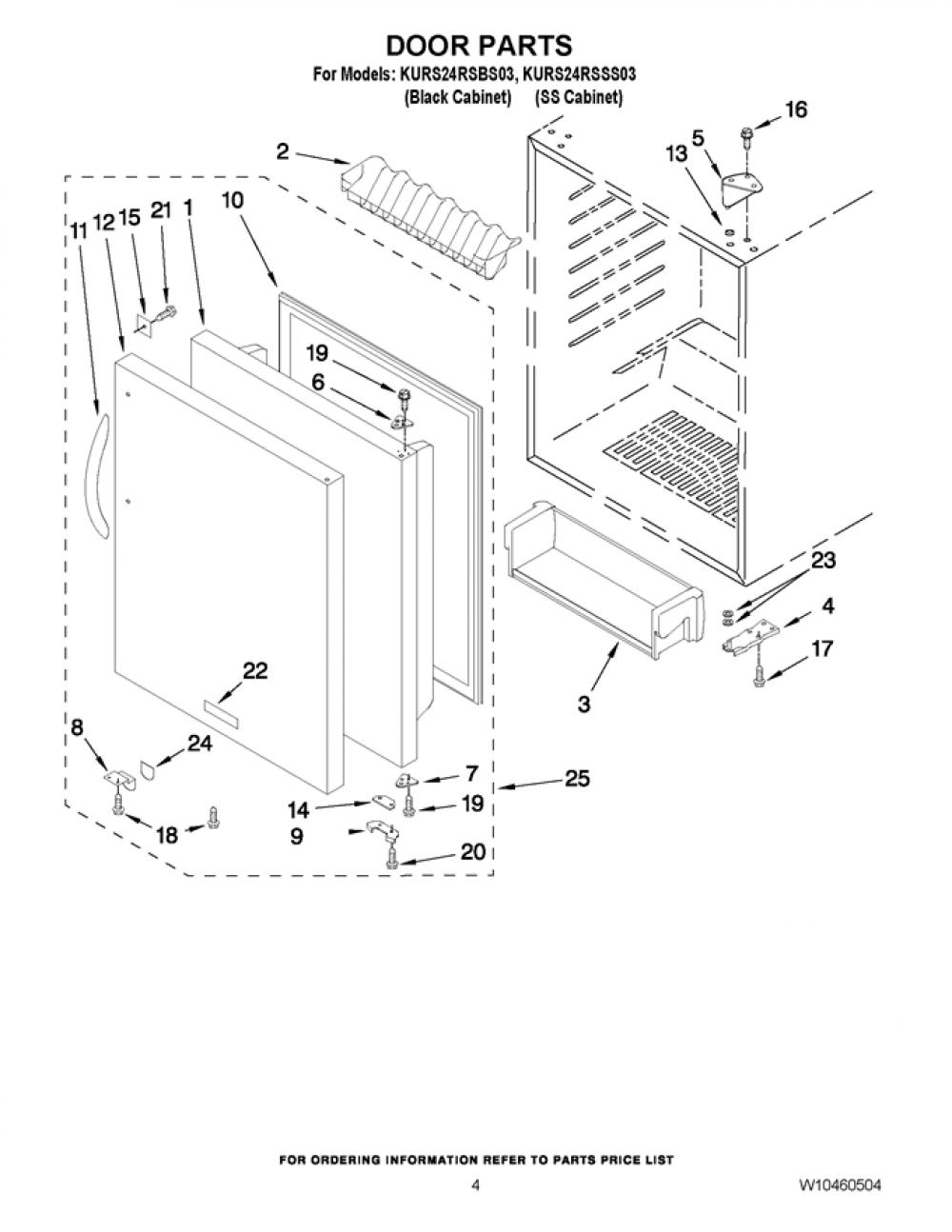 DOOR PARTS

For Models: KURS24RSBS03, KURS24RSSS03
(Black Cabinet) (SS Cabinet)

2
16
5
13
11
12
15
21
1
10
19
6
23
4
17
3
22
8
24
7
25
14
19
18
9
20

FOR ORDERING INFORMATION REFER TO PARTS PRICE LIST

4

W10460504